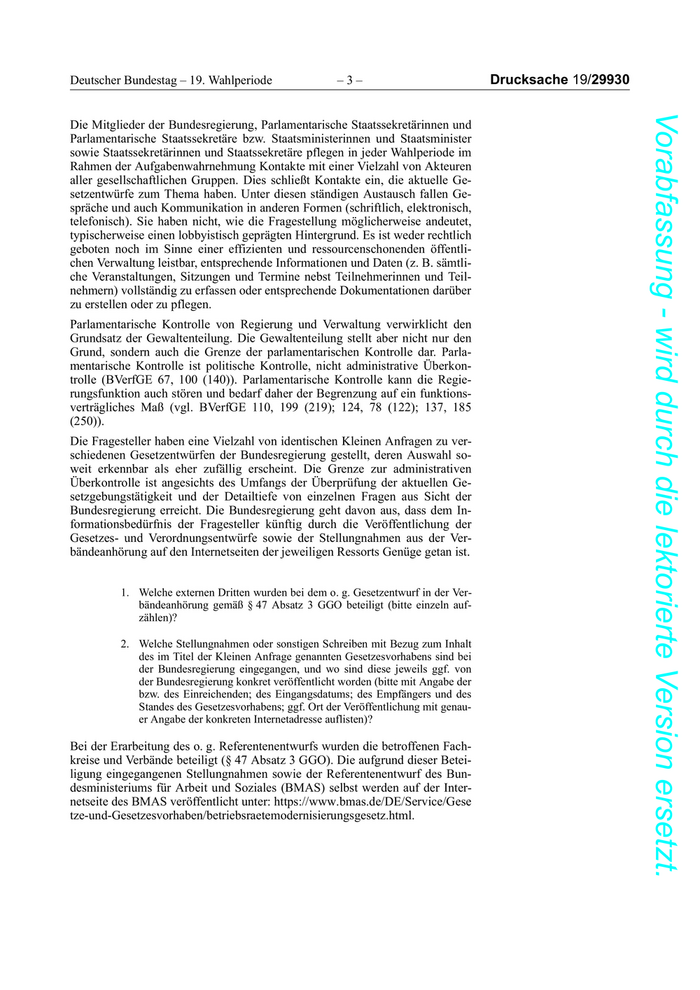 Deutscher Bundestag – 19. Wahlperiode – 3 – Drucksache 19/29930

Die Mitglieder der Bundesregierung, Parlamentarische Staatssekretärinnen und Parlamentarische Staatssekretäre bzw. Staatsministerinnen und Staatsminister sowie Staatssekretärinnen und Staatssekretäre pflegen in jeder Wahlperiode im Rahmen der Aufgabenwahrnehmung Kontakte mit einer Vielzahl von Akteuren aller gesellschaftlichen Gruppen. Dies schließt Kontakte ein, die aktuelle Gesetzentwürfe zum Thema haben. Unter diesen ständigen Austausch fallen Gespräche und auch Kommunikation in anderen Formen (schriftlich, elektronisch, telefonisch). Sie haben nicht, wie die Fragestellung möglicherweise andeutet, typischerweise einen lobbyistisch geprägten Hintergrund. Es ist weder rechtlich geboten noch im Sinne einer effizienten und ressourcenschonenden öffentlichen Verwaltung leistbar, entsprechende Informationen und Daten (z. B. sämtliche Veranstaltungen, Sitzungen und Termine nebst Teilnehmerinnen und Teilnehmern) vollständig zu erfassen oder entsprechende Dokumentationen darüber zu erstellen oder zu pflegen.

Parlamentarische Kontrolle von Regierung und Verwaltung verwirklicht den Grundsatz der Gewaltenteilung. Die Gewaltenteilung stellt aber nicht nur den Grund, sondern auch die Grenze der parlamentarischen Kontrolle dar. Parlamentarische Kontrolle ist politische Kontrolle, nicht administrative Überkontrolle (BVerfGE 67, 100 (140)). Parlamentarische Kontrolle kann die Regierungsfunktion auch stören und bedarf daher der Begrenzung auf ein funktionsverträgliches Maß (vgl. BVerfGE 110, 199 (219); 124, 78 (122); 137, 185 (250)).

Die Fragesteller haben eine Vielzahl von identischen Kleinen Anfragen zu verschiedenen Gesetzentwürfen der Bundesregierung gestellt, deren Auswahl soweit erkennbar als eher zufällig erscheint. Die Grenze zur administrativen Überkontrolle ist angesichts des Umfangs der Überprüfung der aktuellen Gesetzgebungstätigkeit und der Detailtiefe von einzelnen Fragen aus Sicht der Bundesregierung erreicht. Die Bundesregierung geht davon aus, dass dem Informationsbedürfnis der Fragesteller künftig durch die Veröffentlichung der Gesetzes- und Verordnungsentwürfe sowie der Stellungnahmen aus der Verbändeanhörung auf den Internetseiten der jeweiligen Ressorts Genüge getan ist.

1. Welche externen Dritten wurden bei dem o. g. Gesetzentwurf in der Verbändeanhörung gemäß § 47 Absatz 3 GGO beteiligt (bitte einzeln aufzählen)?

2. Welche Stellungnahmen oder sonstigen Schreiben mit Bezug zum Inhalt des im Titel der Kleinen Anfrage genannten Gesetzesvorhabens sind bei der Bundesregierung eingegangen, und wo sind diese jeweils ggf. von der Bundesregierung konkret veröffentlicht worden (bitte mit Angabe der bzw. des Einreichenden; des Eingangsdatums; des Empfängers und des Standes des Gesetzesvorhabens; ggf. Ort der Veröffentlichung mit genauer Angabe der konkreten Internetadresse auflisten)?

Bei der Erarbeitung des o. g. Referentenentwurfs wurden die betroffenen Fachkreise und Verbände beteiligt (§ 47 Absatz 3 GGO). Die aufgrund dieser Beteiligung eingegangenen Stellungnahmen sowie der Referentenentwurf des Bundesministeriums für Arbeit und Soziales (BMAS) selbst werden auf der Internetseite des BMAS veröffentlicht unter: https://www.bmas.de/DE/Service/Gesetze-und-Gesetzesvorhaben/betriebsraetemodernisierungsgesetz.html.

Vorabfassung - wird durch die lektorierte Version ersetzt.